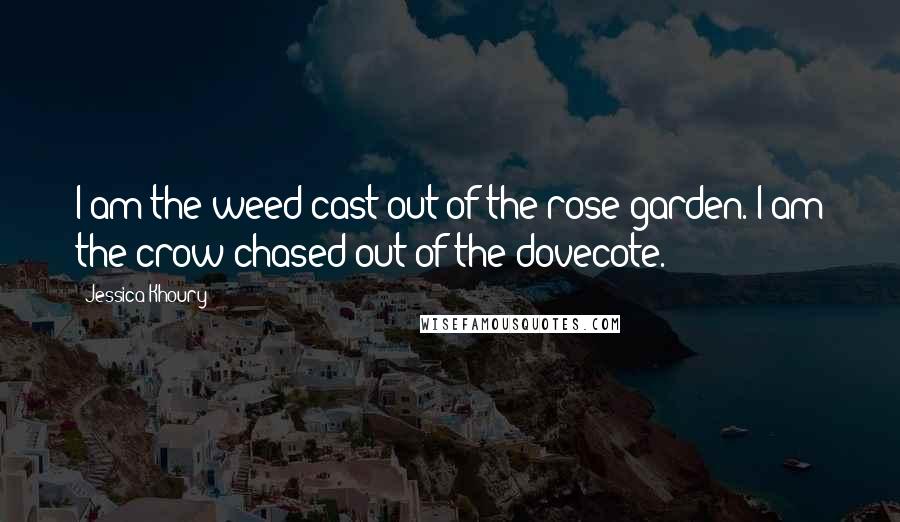 I am the weed cast out of the rose garden. I am the crow chased out of the dovecote.

Jessica Khoury

WISEFAMOUSQUOTES.COM